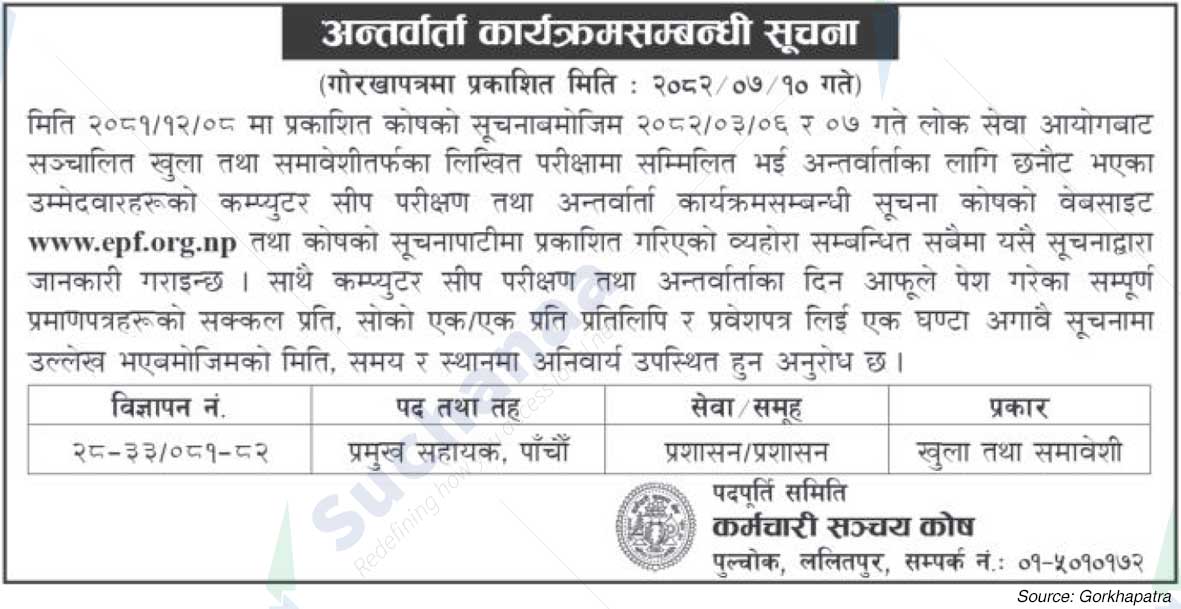 अन्तर्वार्ता कार्यक्रमसम्बन्धी सूचना

(गोरखापत्रमा प्रकाशित मिति : २०८२/०७/१० गते)

मिति २०८१/१२/०८ मा प्रकाशित कोषको सूचनाबमोजिम २०८२/०३/०६ र ०७ गते लोक सेवा आयोगबाट सञ्चालित खुला तथा समावेशीतर्फका लिखित परीक्षामा सम्मिलित भई अन्तर्वार्ताका लागि छनौट भएका उम्मेदवारहरूको कम्प्युटर सीप परीक्षण तथा अन्तर्वार्ता कार्यक्रमसम्बन्धी सूचना कोषको वेबसाइट www.epf.org.np तथा कोषको सूचनापाटीमा प्रकाशित गरिएको व्यहोरा सम्बन्धित सबैमा यसै सूचनाद्वारा जानकारी गराइन्छ । साथै कम्प्युटर सीप परीक्षण तथा अन्तर्वार्ताका दिन आफूले पेश गरेका सम्पूर्ण प्रमाणपत्रहरूको सक्कल प्रति, सोको एक/एक प्रति प्रतिलिपि र प्रवेशपत्र लिई एक घण्टा अगावै सूचनामा उल्लेख भएबमोजिमको मिति, समय र स्थानमा अनिवार्य उपस्थित हुन अनुरोध छ ।

| विज्ञापन नं. | पद तथा तह | सेवा/समूह | प्रकार |
|---|---|---|---|
| २८-३३/०८१-८२ | प्रमुख सहायक, पाँचौं | प्रशासन/प्रशासन | खुला तथा समावेशी |

पदपूर्ति समिति
कर्मचारी सञ्चय कोष
पुल्चोक, ललितपुर, सम्पर्क नं.: ०१-५०१०१७२

Source: Gorkhapatra